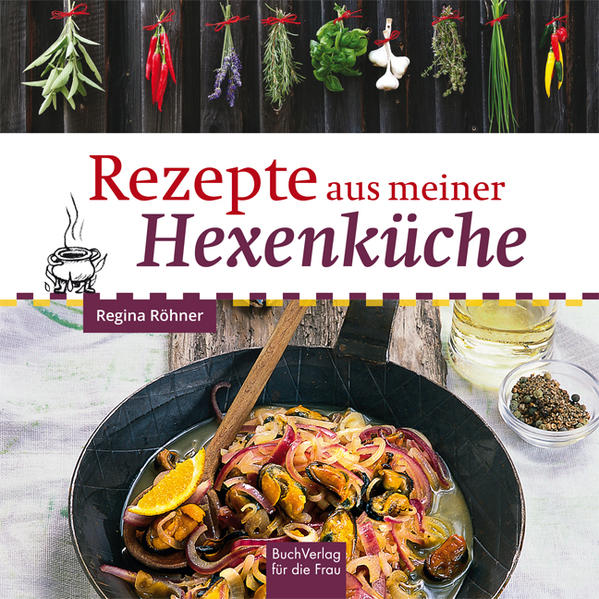 Rezepte aus meiner
Hexenküche

Regina Röhner

BuchVerlag
für die Frau